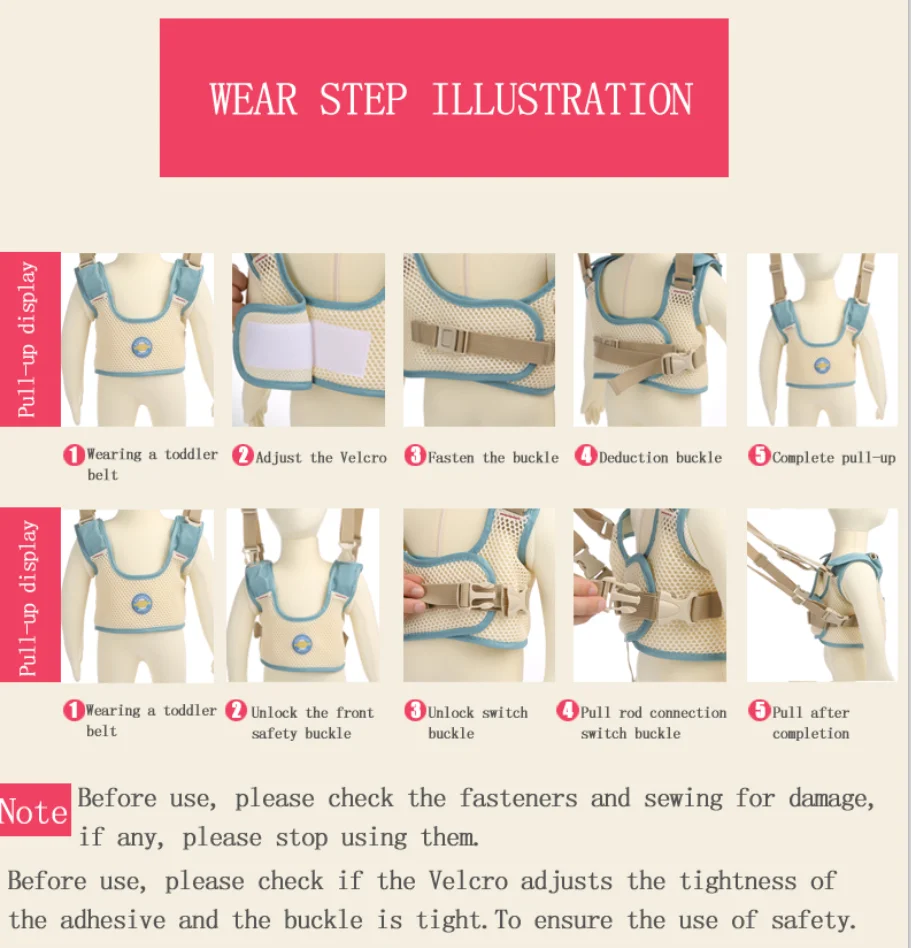 WEAR STEP ILLUSTRATION

Pull-up display

1 Wearing a toddler belt

2 Adjust the Velcro

3 Fasten the buckle

4 Deduction buckle

5 Complete pull-up

Pull-up display

1 Wearing a toddler belt

2 Unlock the front safety buckle

3 Unlock switch buckle

4 Pull rod connection switch buckle

5 Pull after completion

Note Before use, please check the fasteners and sewing for damage, if any, please stop using them.

Before use, please check if the Velcro adjusts the tightness of the adhesive and the buckle is tight.To ensure the use of safety.